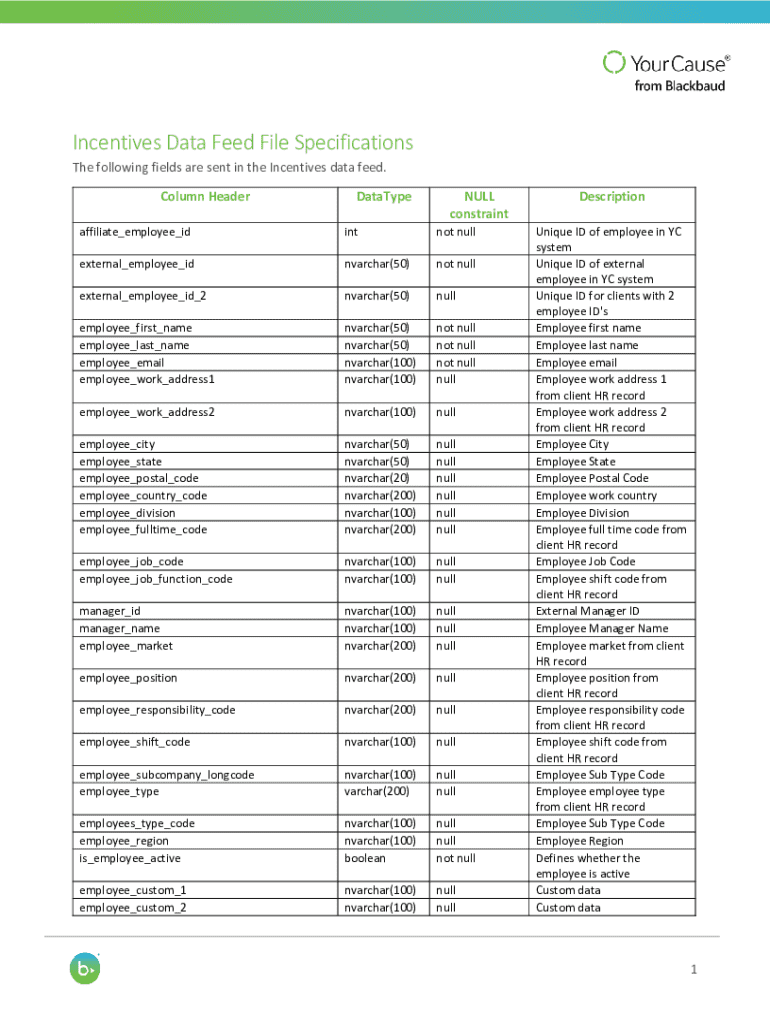 YourCause®
from Blackbaud

Incentives Data Feed File Specifications

The following fields are sent in the Incentives data feed.

| Column Header | DataType | NULL constraint | Description |
|---|---|---|---|
| affiliate_employee_id | int | not null | Unique ID of employee in YC system |
| external_employee_id | nvarchar(50) | not null | Unique ID of external employee in YC system |
| external_employee_id_2 | nvarchar(50) | null | Unique ID for clients with 2 employee ID's |
| employee_first_name | nvarchar(50) | not null | Employee first name |
| employee_last_name | nvarchar(50) | not null | Employee last name |
| employee_email | nvarchar(100) | not null | Employee email |
| employee_work_address1 | nvarchar(100) | null | Employee work address 1 from client HR record |
| employee_work_address2 | nvarchar(100) | null | Employee work address 2 from client HR record |
| employee_city | nvarchar(50) | null | Employee City |
| employee_state | nvarchar(50) | null | Employee State |
| employee_postal_code | nvarchar(20) | null | Employee Postal Code |
| employee_country_code | nvarchar(200) | null | Employee work country |
| employee_division | nvarchar(100) | null | Employee Division |
| employee_fulltime_code | nvarchar(200) | null | Employee full time code from client HR record |
| employee_job_code | nvarchar(100) | null | Employee Job Code |
| employee_job_function_code | nvarchar(100) | null | Employee shift code from client HR record |
| manager_id | nvarchar(100) | null | External Manager ID |
| manager_name | nvarchar(100) | null | Employee Manager Name |
| employee_market | nvarchar(200) | null | Employee market from client HR record |
| employee_position | nvarchar(200) | null | Employee position from client HR record |
| employee_responsibility_code | nvarchar(200) | null | Employee responsibility code from client HR record |
| employee_shift_code | nvarchar(100) | null | Employee shift code from client HR record |
| employee_subcompany_longcode | nvarchar(100) | null | Employee Sub Type Code |
| employee_type | varchar(200) | null | Employee employee type from client HR record |
| employees_type_code | nvarchar(100) | null | Employee Sub Type Code |
| employee_region | nvarchar(100) | null | Employee Region |
| is_employee_active | boolean | not null | Defines whether the employee is active |
| employee_custom_1 | nvarchar(100) | null | Custom data |
| employee_custom_2 | nvarchar(100) | null | Custom data |

1